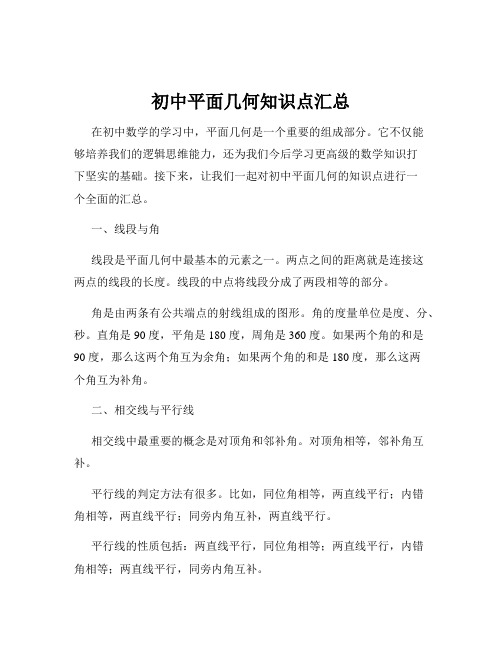 初中平面几何知识点汇总

在初中数学的学习中，平面几何是一个重要的组成部分。它不仅能够培养我们的逻辑思维能力，还为我们今后学习更高级的数学知识打下坚实的基础。接下来，让我们一起对初中平面几何的知识点进行一个全面的汇总。

一、线段与角

线段是平面几何中最基本的元素之一。两点之间的距离就是连接这两点的线段的长度。线段的中点将线段分成了两段相等的部分。

角是由两条有公共端点的射线组成的图形。角的度量单位是度、分、秒。直角是 90 度，平角是 180 度，周角是 360 度。如果两个角的和是 90 度，那么这两个角互为余角；如果两个角的和是 180 度，那么这两个角互为补角。

二、相交线与平行线

相交线中最重要的概念是对顶角和邻补角。对顶角相等，邻补角互补。

平行线的判定方法有很多。比如，同位角相等，两直线平行；内错角相等，两直线平行；同旁内角互补，两直线平行。

平行线的性质包括：两直线平行，同位角相等；两直线平行，内错角相等；两直线平行，同旁内角互补。